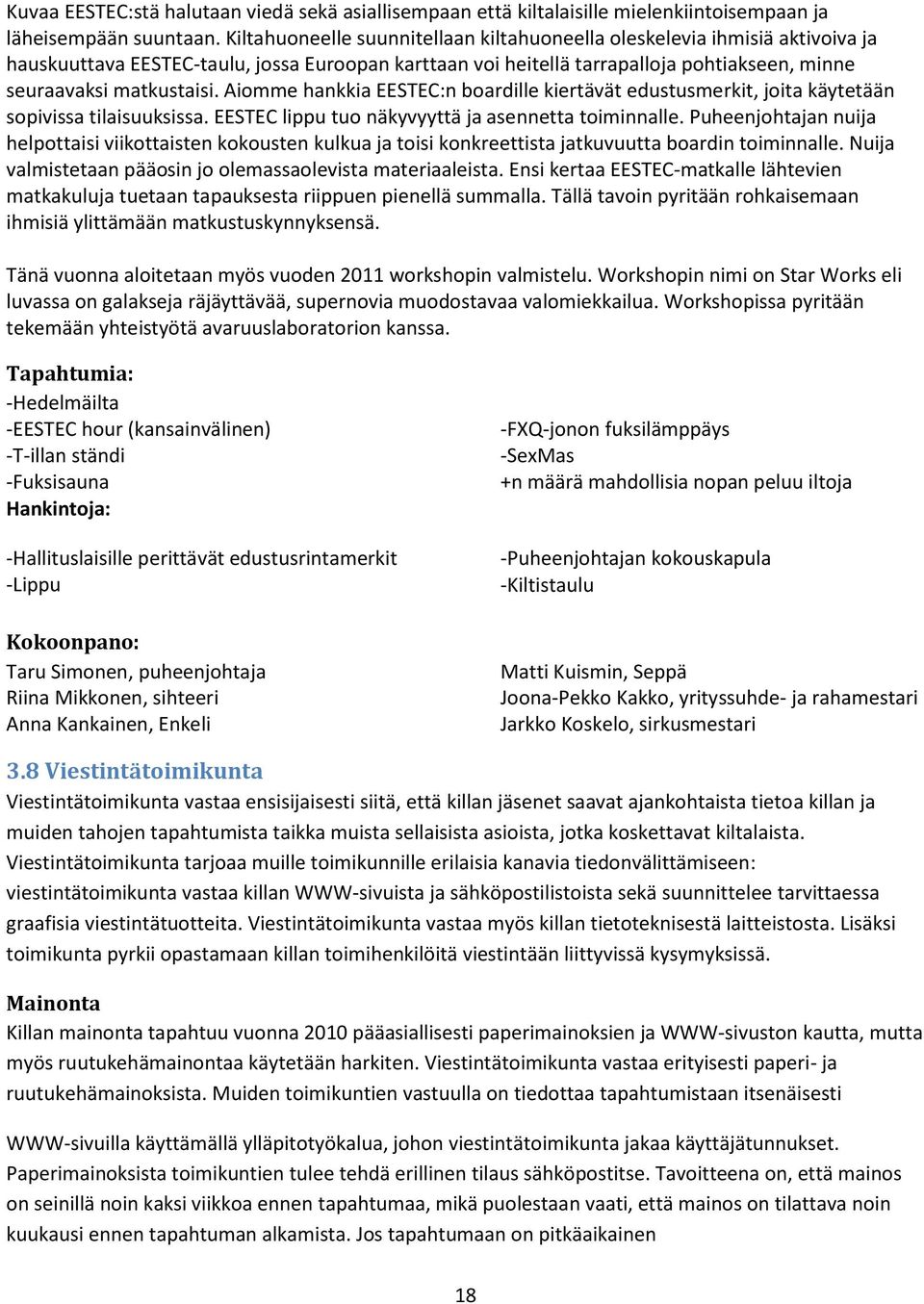 Kuvaa EESTEC:stä halutaan viedä sekä asiallisempaan että kiltalaisille mielenkiintoisempaan ja läheisempään suuntaan. Kiltahuoneelle suunnitellaan kiltahuoneella oleskelevia ihmisiä aktivoiva ja hauskuuttava EESTEC-taulu, jossa Euroopan karttaan voi heitellä tarrapalloja pohtiakseen, minne seuraavaksi matkustaisi. Aiomme hankkia EESTEC:n boardille kiertävät edustusmerkit, joita käytetään sopivissa tilaisuuksissa. EESTEC lippu tuo näkyvyyttä ja asennetta toiminnalle. Puheenjohtajan nuija helpottaisi viikottaisten kokousten kulkua ja toisi konkreettista jatkuvuutta boardin toiminnalle. Nuija valmistetaan pääosin jo olemassaolevista materiaaleista. Ensi kertaa EESTEC-matkalle lähtevien matkakuluja tuetaan tapauksesta riippuen pienellä summalla. Tällä tavoin pyritään rohkaisemaan ihmisiä ylittämään matkustuskynnyksensä.

Tänä vuonna aloitetaan myös vuoden 2011 workshopin valmistelu. Workshopin nimi on Star Works eli luvassa on galakseja räjäyttävää, supernovia muodostavaa valomiekkailua. Workshopissa pyritään tekemään yhteistyötä avaruuslaboratorion kanssa.

Tapahtumia:
-Hedelmäilta
-EESTEC hour (kansainvälinen)
-T-illan ständi
-Fuksisauna

-FXQ-jonon fuksilämppäys
-SexMas
+n määrä mahdollisia nopan peluu iltoja

Hankintoja:
-Hallituslaisille perittävät edustusrintamerkit
-Lippu

-Puheenjohtajan kokouskapula
-Kiltistaulu

Kokoonpano:
Taru Simonen, puheenjohtaja
Riina Mikkonen, sihteeri
Anna Kankainen, Enkeli

Matti Kuismin, Seppä
Joona-Pekko Kakko, yrityssuhde- ja rahamestari
Jarkko Koskelo, sirkusmestari

3.8 Viestintätoimikunta
Viestintätoimikunta vastaa ensisijaisesti siitä, että killan jäsenet saavat ajankohtaista tietoa killan ja muiden tahojen tapahtumista taikka muista sellaisista asioista, jotka koskettavat kiltalaista. Viestintätoimikunta tarjoaa muille toimikunnille erilaisia kanavia tiedonvälittämiseen: viestintätoimikunta vastaa killan WWW-sivuista ja sähköpostilistoista sekä suunnittelee tarvittaessa graafisia viestintätuotteita. Viestintätoimikunta vastaa myös killan tietoteknisestä laitteistosta. Lisäksi toimikunta pyrkii opastamaan killan toimihenkilöitä viestintään liittyvissä kysymyksissä.

Mainonta
Killan mainonta tapahtuu vuonna 2010 pääasiallisesti paperimainoksien ja WWW-sivuston kautta, mutta myös ruutukehämainontaa käytetään harkiten. Viestintätoimikunta vastaa erityisesti paperi- ja ruutukehämainoksista. Muiden toimikuntien vastuulla on tiedottaa tapahtumistaan itsenäisesti

WWW-sivuilla käyttämällä ylläpitotyökalua, johon viestintätoimikunta jakaa käyttäjätunnukset. Paperimainoksista toimikuntien tulee tehdä erillinen tilaus sähköpostitse. Tavoitteena on, että mainos on seinillä noin kaksi viikkoa ennen tapahtumaa, mikä puolestaan vaati, että mainos on tilattava noin kuukausi ennen tapahtuman alkamista. Jos tapahtumaan on pitkäaikainen

18